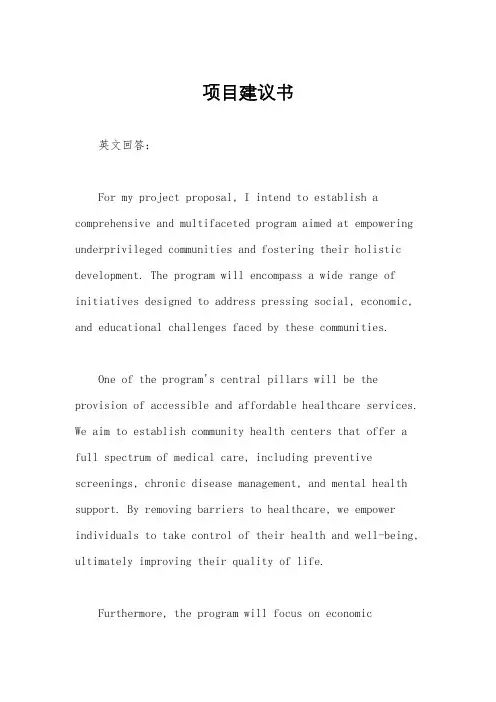 项目建议书

英文回答：

For my project proposal, I intend to establish a comprehensive and multifaceted program aimed at empowering underprivileged communities and fostering their holistic development. The program will encompass a wide range of initiatives designed to address pressing social, economic, and educational challenges faced by these communities.

One of the program's central pillars will be the provision of accessible and affordable healthcare services. We aim to establish community health centers that offer a full spectrum of medical care, including preventive screenings, chronic disease management, and mental health support. By removing barriers to healthcare, we empower individuals to take control of their health and well-being, ultimately improving their quality of life.

Furthermore, the program will focus on economic